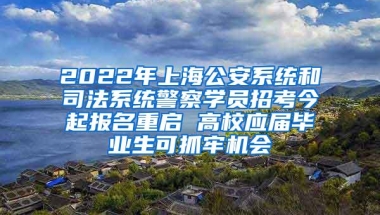 2022年上海公安系统和司法系统警察学员招考今起报名重启 高校应届毕业生可抓牢机会